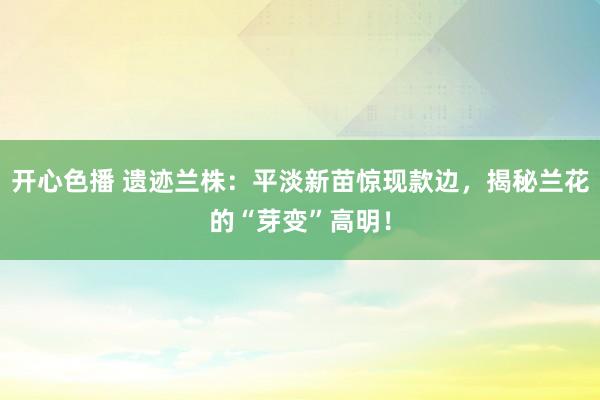 开心色播 遗迹兰株：平淡新苗惊现款边，揭秘兰花的“芽变”高明！